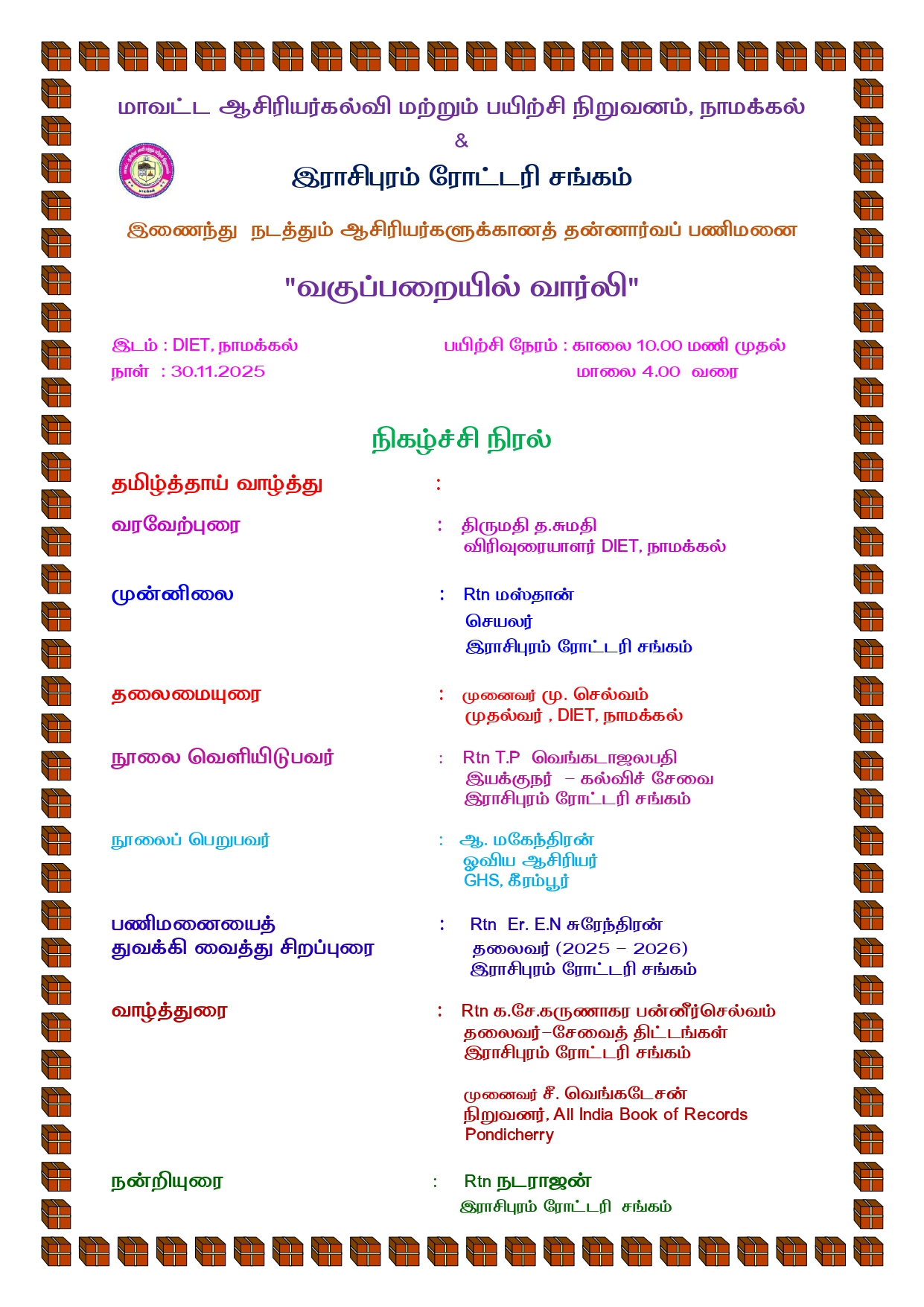 மாவட்ட ஆசிரியர்கல்வி மற்றும் பயிற்சி நிறுவனம், நாமக்கல்

&

இராசிபுரம் ரோட்டரி சங்கம்

இணைந்து நடத்தும் ஆசிரியர்களுக்கானத் தன்னார்வப் பணிமனை

"வகுப்பறையில் வார்லி"

இடம் : DIET, நாமக்கல்
நாள் : 30.11.2025

பயிற்சி நேரம் : காலை 10.00 மணி முதல்
மாலை 4.00 வரை

நிகழ்ச்சி நிரல்

தமிழ்த்தாய் வாழ்த்து :

வரவேற்புரை : திருமதி த.சுமதி
விரிவுரையாளர் DIET, நாமக்கல்

முன்னிலை : Rtn மஸ்தான்
செயலர்
இராசிபுரம் ரோட்டரி சங்கம்

தலைமையுரை : முனைவர் மு. செல்வம்
முதல்வர் , DIET, நாமக்கல்

நூலை வெளியிடுபவர் : Rtn T.P வெங்கடாஜலபதி
இயக்குநர் – கல்விச் சேவை
இராசிபுரம் ரோட்டரி சங்கம்

நூலைப் பெறுபவர் : ஆ. மகேந்திரன்
ஓவிய ஆசிரியர்
GHS, கீரம்பூர்

பணிமனையைத் துவக்கி வைத்து சிறப்புரை : Rtn Er. E.N சுரேந்திரன்
தலைவர் (2025 – 2026)
இராசிபுரம் ரோட்டரி சங்கம்

வாழ்த்துரை : Rtn க.சே.கருணாகர பன்னீர்செல்வம்
தலைவர்–சேவைத் திட்டங்கள்
இராசிபுரம் ரோட்டரி சங்கம்

முனைவர் சீ. வெங்கடேசன்
நிறுவனர், All India Book of Records
Pondicherry

நன்றியுரை : Rtn நடராஜன்
இராசிபுரம் ரோட்டரி சங்கம்